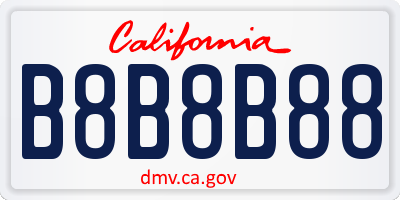 California

B8B8B88

dmv.ca.gov